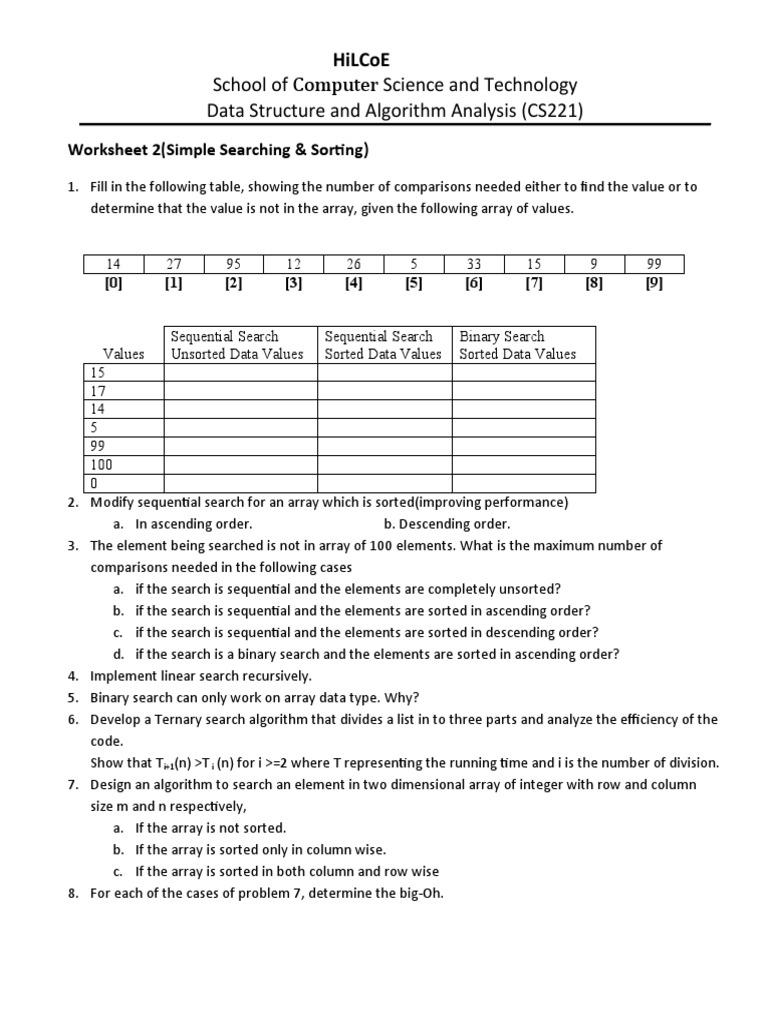 HiLCoE
School of Computer Science and Technology
Data Structure and Algorithm Analysis (CS221)

Worksheet 2(Simple Searching & Sorting)

1. Fill in the following table, showing the number of comparisons needed either to find the value or to determine that the value is not in the array, given the following array of values.

| 14 | 27 | 95 | 12 | 26 | 5 | 33 | 15 | 9 | 99 |
|---|---|---|---|---|---|---|---|---|---|
| [0] | [1] | [2] | [3] | [4] | [5] | [6] | [7] | [8] | [9] |

| Values | Sequential Search Unsorted Data Values | Sequential Search Sorted Data Values | Binary Search Sorted Data Values |
|---|---|---|---|
| 15 | | | |
| 17 | | | |
| 14 | | | |
| 5 | | | |
| 99 | | | |
| 100 | | | |
| 0 | | | |

2. Modify sequential search for an array which is sorted(improving performance)
a. In ascending order.
b. Descending order.
3. The element being searched is not in array of 100 elements. What is the maximum number of comparisons needed in the following cases
a. if the search is sequential and the elements are completely unsorted?
b. if the search is sequential and the elements are sorted in ascending order?
c. if the search is sequential and the elements are sorted in descending order?
d. if the search is a binary search and the elements are sorted in ascending order?
4. Implement linear search recursively.
5. Binary search can only work on array data type. Why?
6. Develop a Ternary search algorithm that divides a list in to three parts and analyze the efficiency of the code.
Show that $T_{i+1}(n) > T_i(n)$ for i >=2 where T representing the running time and i is the number of division.
7. Design an algorithm to search an element in two dimensional array of integer with row and column size m and n respectively,
a. If the array is not sorted.
b. If the array is sorted only in column wise.
c. If the array is sorted in both column and row wise
8. For each of the cases of problem 7, determine the big-Oh.